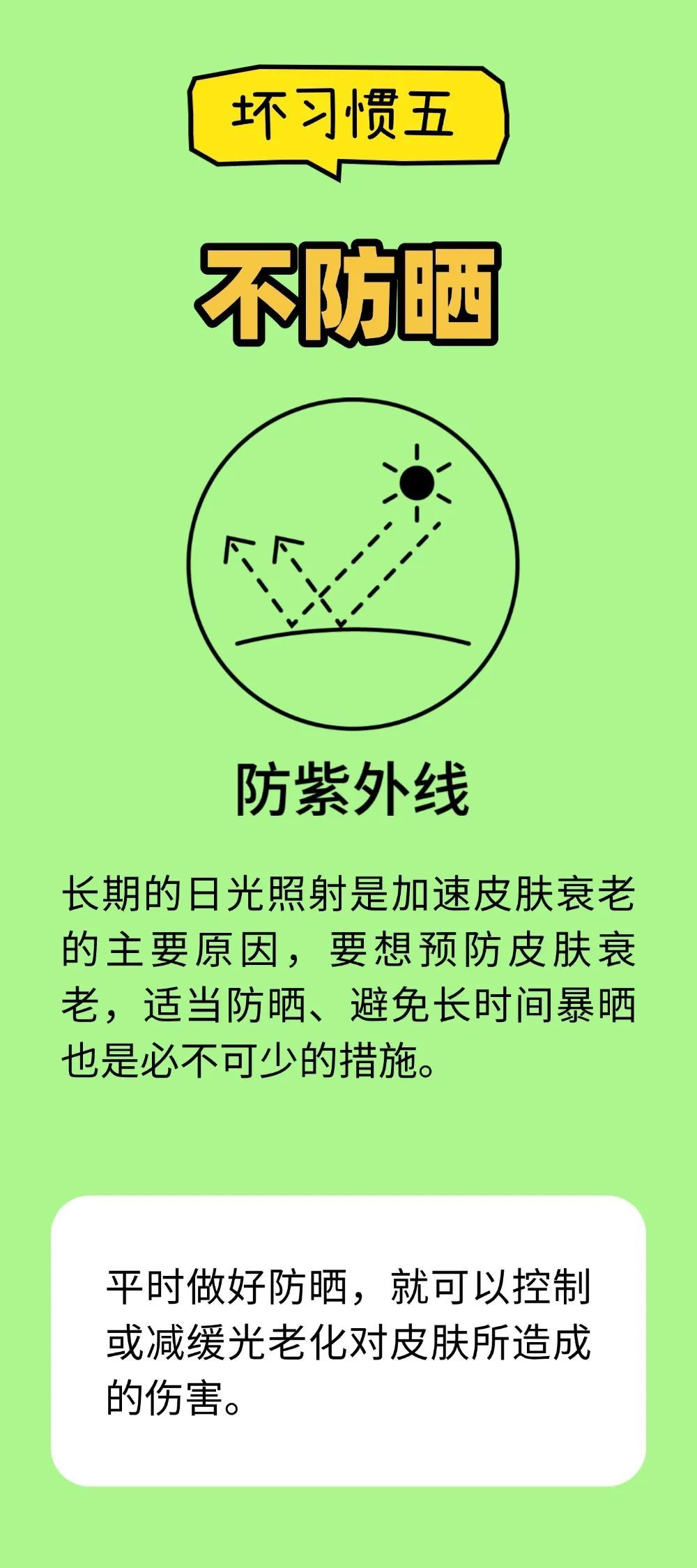 坏习惯五

不防晒

防紫外线

长期的日光照射是加速皮肤衰老的主要原因，要想预防皮肤衰老，适当防晒、避免长时间暴晒也是必不可少的措施。

平时做好防晒，就可以控制或减缓光老化对皮肤所造成的伤害。